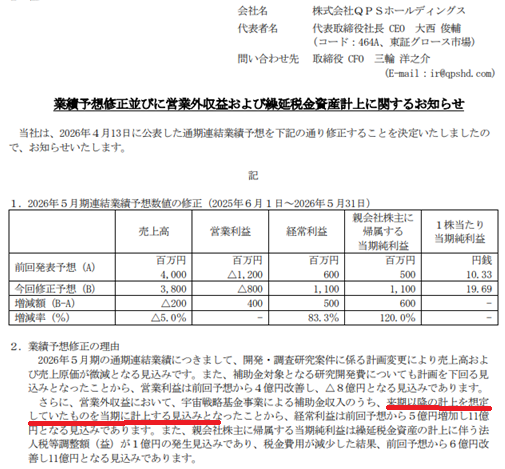 会社名　株式会社ＱＰＳホールディングス
代表者名　代表取締役社長 CEO　大西 俊輔
（コード：464A、東証グロース市場）
問い合わせ先　取締役 CFO　三輪 洋之介
（E-mail：ir@qpshd.com）

業績予想修正並びに営業外収益および繰延税金資産計上に関するお知らせ

当社は、2026年４月13日に公表した通期連結業績予想を下記の通り修正することを決定いたしましたので、お知らせいたします。

記

１．2026年５月期連結業績予想数値の修正（2025年６月１日～2026年５月31日）

| | 売上高 | 営業利益 | 経常利益 | 親会社株主に帰属する当期純利益 | 1株当たり当期純利益 |
|---|---|---|---|---|---|
| 前回発表予想（A） | 百万円 4,000 | 百万円 △1,200 | 百万円 600 | 百万円 500 | 円銭 10.33 |
| 今回修正予想（B） | 3,800 | △800 | 1,100 | 1,100 | 19.69 |
| 増減額（B-A） | △200 | 400 | 500 | 600 | - |
| 増減率（%） | △5.0% | - | 83.3% | 120.0% | - |

２．業績予想修正の理由
2026年５月期の通期連結業績につきまして、開発・調査研究案件に係る計画変更により売上高および売上原価が微減となる見込みです。また、補助金対象となる研究開発費についても計画を下回る見込みとなったことから、営業利益は前回予想から４億円改善し、△８億円となる見込みであります。
さらに、営業外収益において、宇宙戦略基金事業による補助金収入のうち、来期以降の計上を想定していたものを当期に計上する見込みとなったことから、経常利益は前回予想から５億円増加し11億円となる見込みであります。また、親会社株主に帰属する当期純利益は繰延税金資産の計上に伴う法人税等調整額（益）が１億円の発生見込みであり、税金費用が減少した結果、前回予想から６億円改善し11億円となる見込みであります。